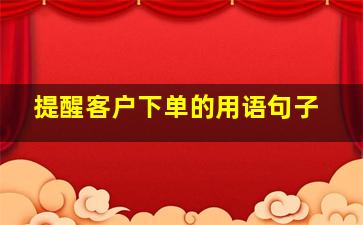 提醒客户下单的用语句子